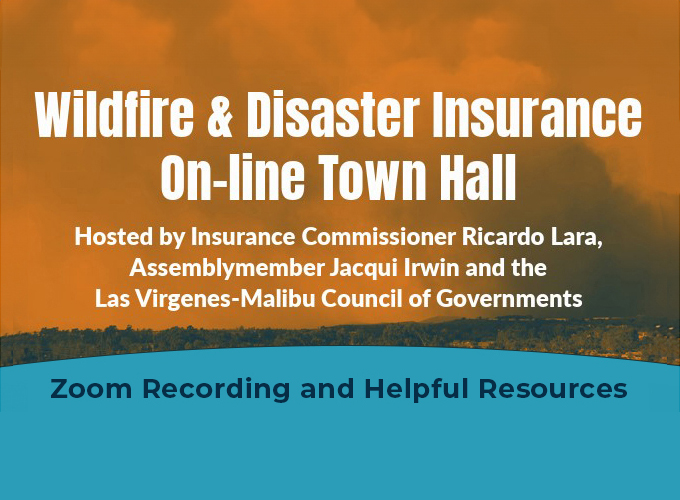 Wildfire & Disaster Insurance On-line Town Hall

Hosted by Insurance Commissioner Ricardo Lara, Assemblymember Jacqui Irwin and the Las Virgenes-Malibu Council of Governments

Zoom Recording and Helpful Resources